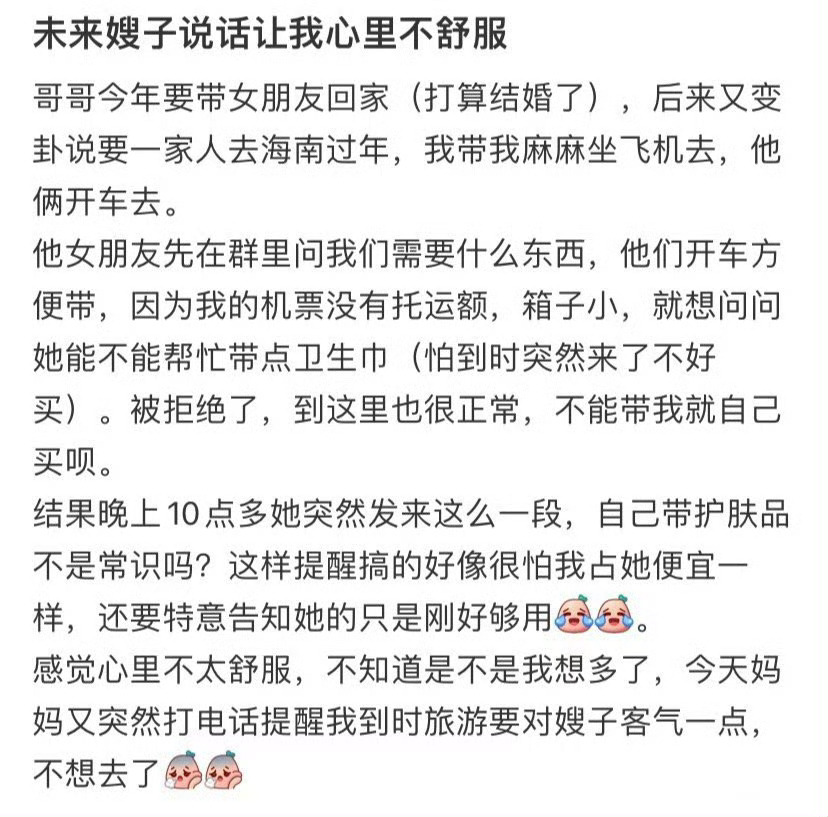 未来嫂子说话让我心里不舒服

哥哥今年要带女朋友回家（打算结婚了），后来又变卦说要一家人去海南过年，我带我麻麻坐飞机去，他俩开车去。
他女朋友先在群里问我们需要什么东西，他们开车方便带，因为我的机票没有托运额，箱子小，就想问问她能不能帮忙带点卫生巾（怕到时突然来了不好买）。被拒绝了，到这里也很正常，不能带我就自己买呗。
结果晚上10点多她突然发来这么一段，自己带护肤品不是常识吗？这样提醒搞的好像很怕我占她便宜一样，还要特意告知她的只是刚好够用。
感觉心里不太舒服，不知道是不是我想多了，今天妈妈又突然打电话提醒我到时旅游要对嫂子客气一点，不想去了